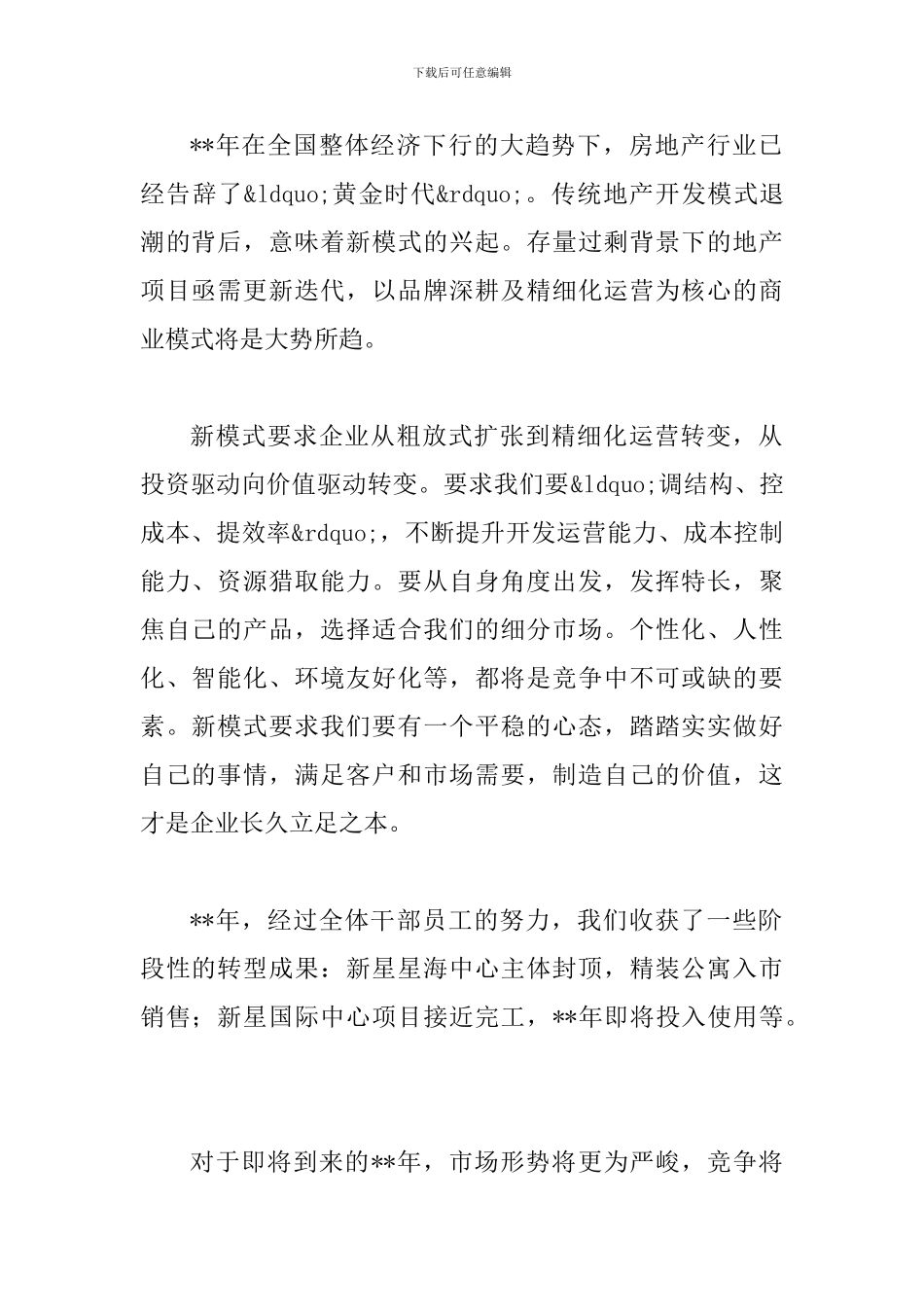 下载后可任意编辑

**年在全国整体经济下行的大趋势下，房地产行业已经告辞了&ldquo;黄金时代&rdquo;。传统地产开发模式退潮的背后，意味着新模式的兴起。存量过剩背景下的地产项目亟需更新迭代，以品牌深耕及精细化运营为核心的商业模式将是大势所趋。

新模式要求企业从粗放式扩张到精细化运营转变，从投资驱动向价值驱动转变。要求我们要&ldquo;调结构、控成本、提效率&rdquo;，不断提升开发运营能力、成本控制能力、资源猎取能力。要从自身角度出发，发挥特长，聚焦自己的产品，选择适合我们的细分市场。个性化、人性化、智能化、环境友好化等，都将是竞争中不可或缺的要素。新模式要求我们要有一个平稳的心态，踏踏实实做好自己的事情，满足客户和市场需要，制造自己的价值，这才是企业长久立足之本。

**年，经过全体干部员工的努力，我们收获了一些阶段性的转型成果：新星星海中心主体封顶，精装公寓入市销售；新星国际中心项目接近完工，**年即将投入使用等。

对于即将到来的**年，市场形势将更为严峻，竞争将